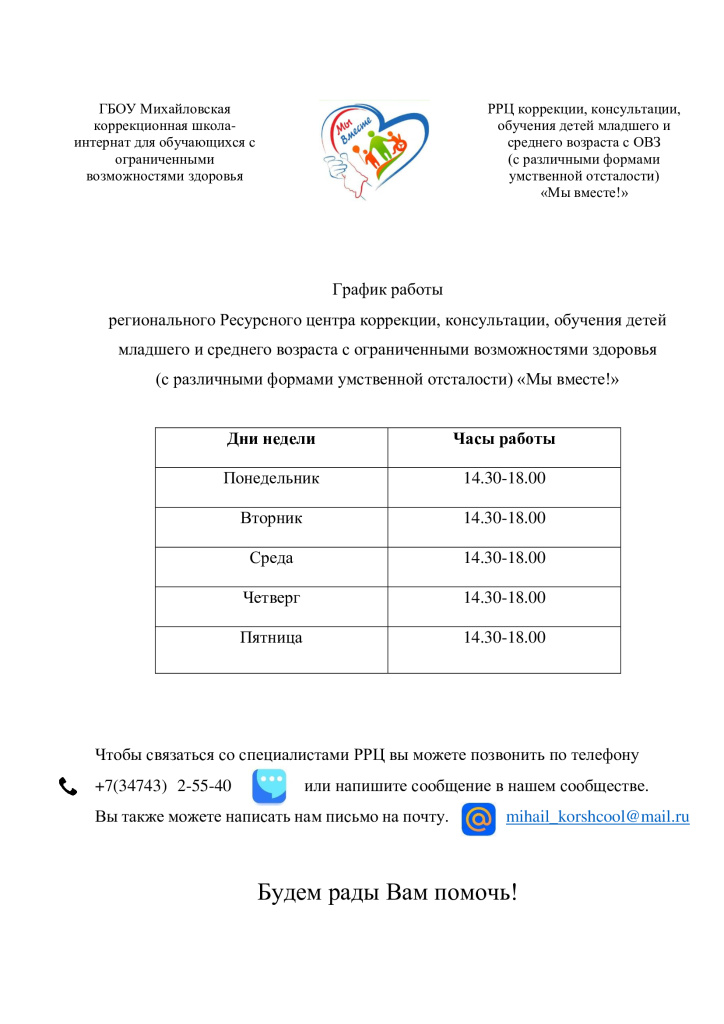 ГБОУ Михайловская коррекционная школа-интернат для обучающихся с ограниченными возможностями здоровья

Мы Вместе

РРЦ коррекции, консультации, обучения детей младшего и среднего возраста с ОВЗ (с различными формами умственной отсталости) «Мы вместе!»

График работы
регионального Ресурсного центра коррекции, консультации, обучения детей младшего и среднего возраста с ограниченными возможностями здоровья (с различными формами умственной отсталости) «Мы вместе!»

| Дни недели | Часы работы |
|---|---|
| Понедельник | 14.30-18.00 |
| Вторник | 14.30-18.00 |
| Среда | 14.30-18.00 |
| Четверг | 14.30-18.00 |
| Пятница | 14.30-18.00 |

Чтобы связаться со специалистами РРЦ вы можете позвонить по телефону +7(34743) 2-55-40 или напишите сообщение в нашем сообществе.
Вы также можете написать нам письмо на почту. mihail_korshcool@mail.ru

Будем рады Вам помочь!